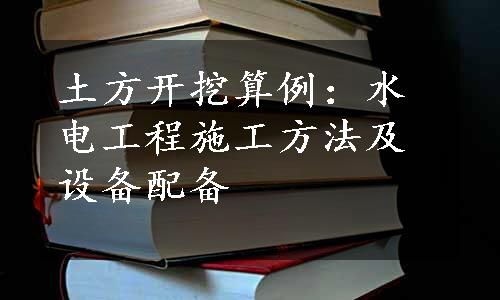 土方开挖算例：水电工程施工方法及设备配备